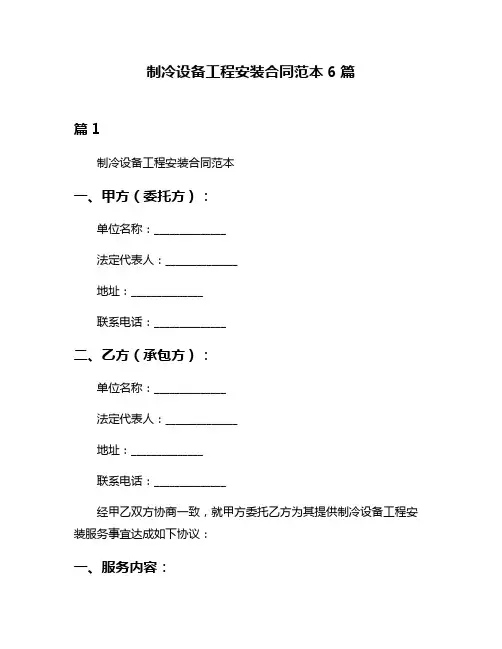 制冷设备工程安装合同范本 6 篇

篇 1

制冷设备工程安装合同范本

一、甲方（委托方）：

单位名称：______________

法定代表人：______________

地址：______________

联系电话：______________

二、乙方（承包方）：

单位名称：______________

法定代表人：______________

地址：______________

联系电话：______________

经甲乙双方协商一致，就甲方委托乙方为其提供制冷设备工程安装服务事宜达成如下协议：

一、服务内容：